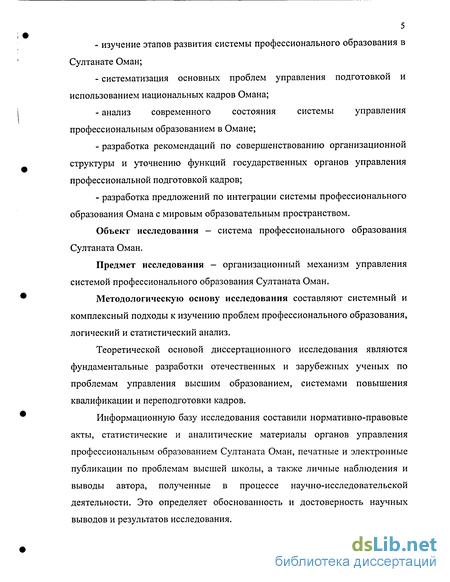 5

- изучение этапов развития системы профессионального образования в Султанате Оман;

- систематизация основных проблем управления подготовкой и использованием национальных кадров Омана;

- анализ современного состояния системы управления профессиональным образованием в Омане;

- разработка рекомендаций по совершенствованию организационной структуры и уточнению функций государственных органов управления профессиональной подготовкой кадров;

- разработка предложений по интеграции системы профессионального образования Омана с мировым образовательным пространством.

**Объект исследования** – система профессионального образования Султаната Оман.

**Предмет исследования** – организационный механизм управления системой профессионального образования Султаната Оман.

**Методологическую основу исследования** составляют системный и комплексный подходы к изучению проблем профессионального образования, логический и статистический анализ.

Теоретической основой диссертационного исследования являются фундаментальные разработки отечественных и зарубежных ученых по проблемам управления высшим образованием, системами повышения квалификации и переподготовки кадров.

Информационную базу исследования составили нормативно-правовые акты, статистические и аналитические материалы органов управления профессиональным образованием Султаната Оман, печатные и электронные публикации по проблемам высшей школы, а также личные наблюдения и выводы автора, полученные в процессе научно-исследовательской деятельности. Это определяет обоснованность и достоверность научных выводов и результатов исследования.

dsLib.net
библиотека диссертаций